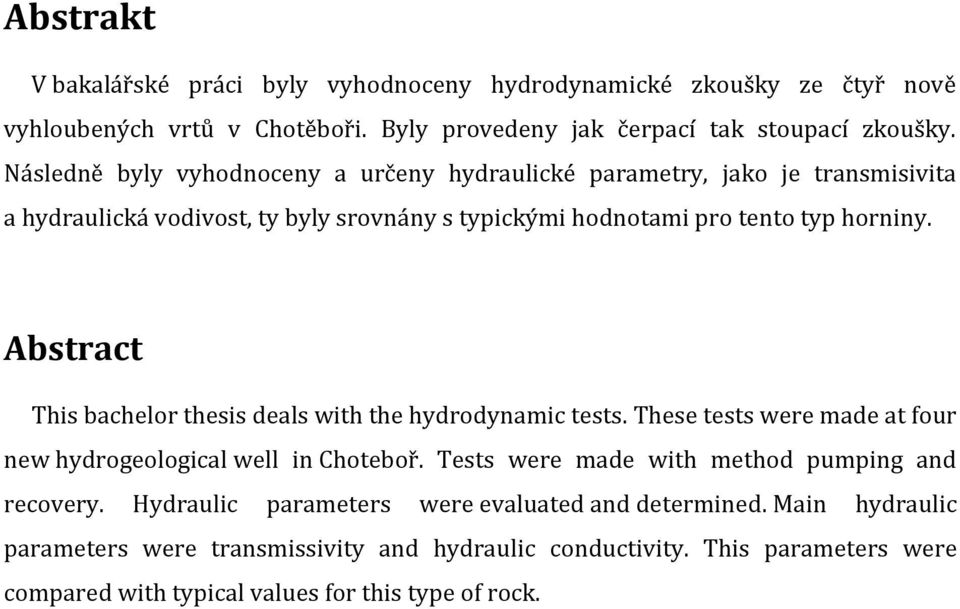 Abstrakt

V bakalářské práci byly vyhodnoceny hydrodynamické zkoušky ze čtyř nově vyhloubených vrtů v Chotěboři. Byly provedeny jak čerpací tak stoupací zkoušky. Následně byly vyhodnoceny a určeny hydraulické parametry, jako je transmisivita a hydraulická vodivost, ty byly srovnány s typickými hodnotami pro tento typ horniny.

Abstract

This bachelor thesis deals with the hydrodynamic tests. These tests were made at four new hydrogeological well in Choteboř. Tests were made with method pumping and recovery. Hydraulic parameters were evaluated and determined. Main hydraulic parameters were transmissivity and hydraulic conductivity. This parameters were compared with typical values for this type of rock.